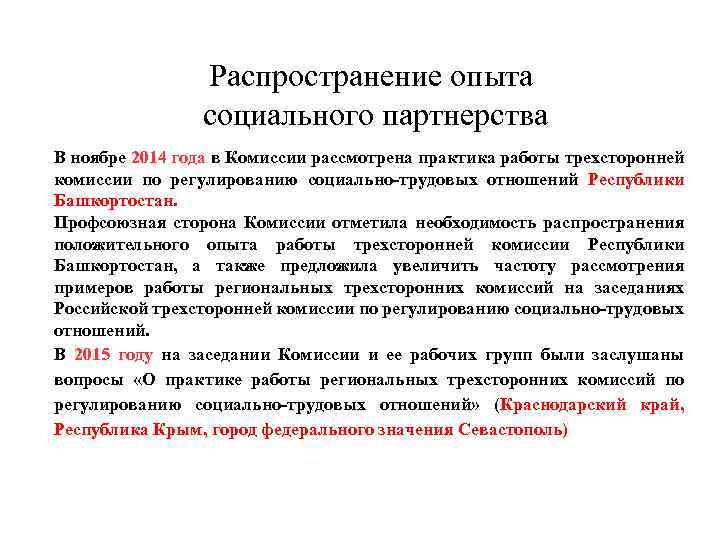 Распространение опыта социального партнерства

В ноябре 2014 года в Комиссии рассмотрена практика работы трехсторонней комиссии по регулированию социально-трудовых отношений Республики Башкортостан.

Профсоюзная сторона Комиссии отметила необходимость распространения положительного опыта работы трехсторонней комиссии Республики Башкортостан, а также предложила увеличить частоту рассмотрения примеров работы региональных трехсторонних комиссий на заседаниях Российской трехсторонней комиссии по регулированию социально-трудовых отношений.

В 2015 году на заседании Комиссии и ее рабочих групп были заслушаны вопросы «О практике работы региональных трехсторонних комиссий по регулированию социально-трудовых отношений» (Краснодарский край, Республика Крым, город федерального значения Севастополь)